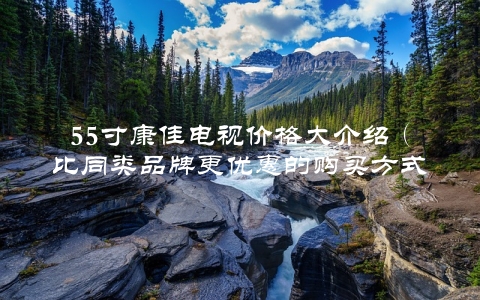 55寸康佳电视价格大介绍（比同类品牌更优惠的购买方式